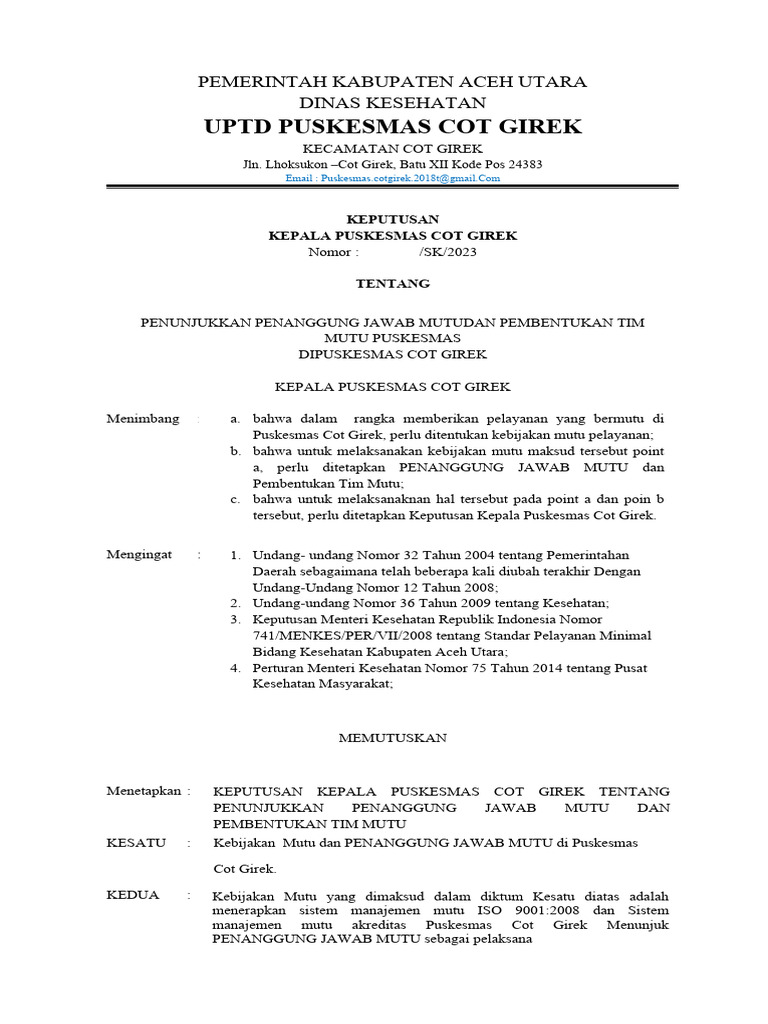 PEMERINTAH KABUPATEN ACEH UTARA
DINAS KESEHATAN
UPTD PUSKESMAS COT GIREK
KECAMATAN COT GIREK
Jln. Lhoksukon –Cot Girek, Batu XII Kode Pos 24383
Email : Puskesmas.cotgirek.2018t@gmail.Com

KEPUTUSAN
KEPALA PUSKESMAS COT GIREK
Nomor : /SK/2023

TENTANG

PENUNJUKKAN PENANGGUNG JAWAB MUTUDAN PEMBENTUKAN TIM MUTU PUSKESMAS
DIPUSKESMAS COT GIREK

KEPALA PUSKESMAS COT GIREK

Menimbang : a. bahwa dalam rangka memberikan pelayanan yang bermutu di Puskesmas Cot Girek, perlu ditentukan kebijakan mutu pelayanan;
b. bahwa untuk melaksanakan kebijakan mutu maksud tersebut point a, perlu ditetapkan PENANGGUNG JAWAB MUTU dan Pembentukan Tim Mutu;
c. bahwa untuk melaksanaknan hal tersebut pada point a dan poin b tersebut, perlu ditetapkan Keputusan Kepala Puskesmas Cot Girek.

Mengingat : 1. Undang- undang Nomor 32 Tahun 2004 tentang Pemerintahan Daerah sebagaimana telah beberapa kali diubah terakhir Dengan Undang-Undang Nomor 12 Tahun 2008;
2. Undang-undang Nomor 36 Tahun 2009 tentang Kesehatan;
3. Keputusan Menteri Kesehatan Republik Indonesia Nomor 741/MENKES/PER/VII/2008 tentang Standar Pelayanan Minimal Bidang Kesehatan Kabupaten Aceh Utara;
4. Perturan Menteri Kesehatan Nomor 75 Tahun 2014 tentang Pusat Kesehatan Masyarakat;

MEMUTUSKAN

Menetapkan : KEPUTUSAN KEPALA PUSKESMAS COT GIREK TENTANG PENUNJUKKAN PENANGGUNG JAWAB MUTU DAN PEMBENTUKAN TIM MUTU

KESATU : Kebijakan Mutu dan PENANGGUNG JAWAB MUTU di Puskesmas

Cot Girek.

KEDUA : Kebijakan Mutu yang dimaksud dalam diktum Kesatu diatas adalah menerapkan sistem manajemen mutu ISO 9001:2008 dan Sistem manajemen mutu akreditas Puskesmas Cot Girek Menunjuk PENANGGUNG JAWAB MUTU sebagai pelaksana